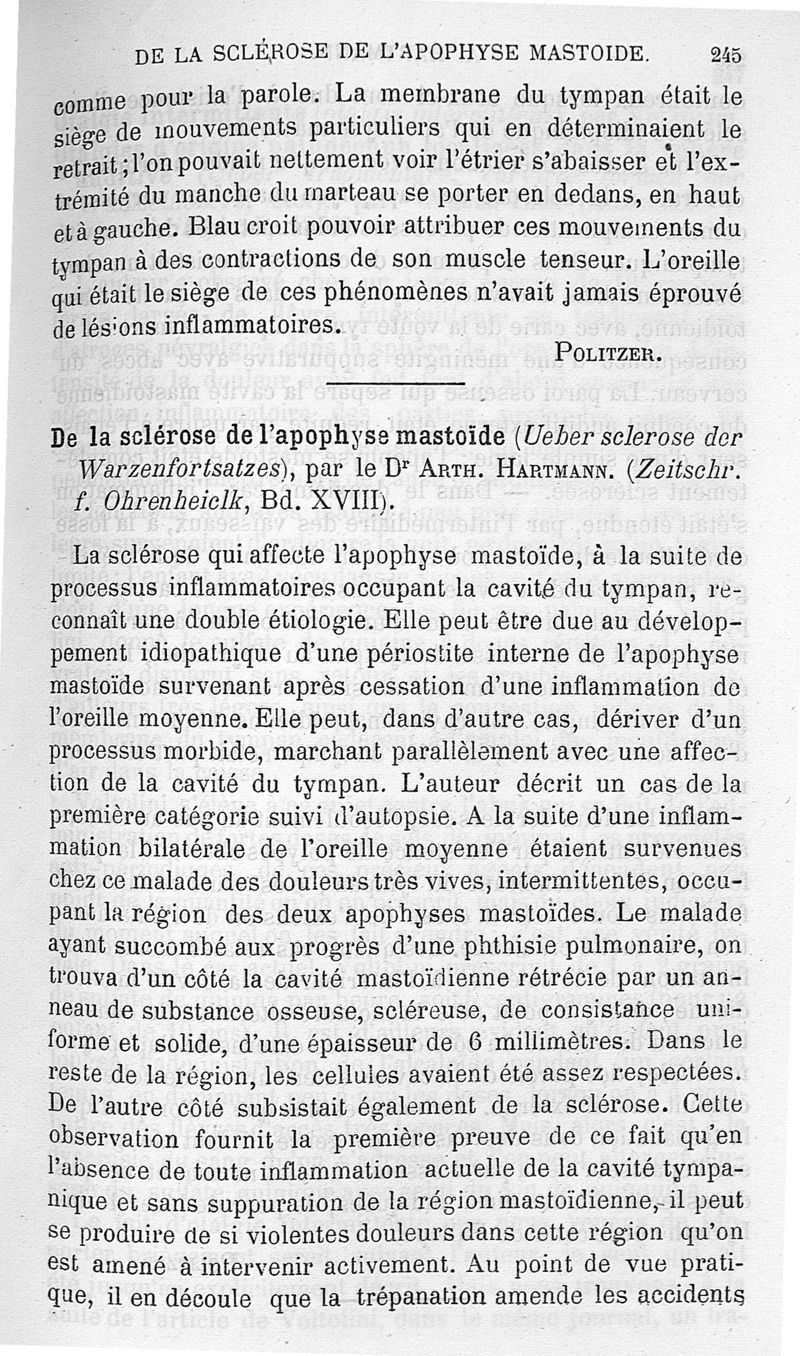 DE LA SCLÉROSE DE L'APOPHYSE MASTOIDE. 245

comme pour la parole. La membrane du tympan était le siège de mouvements particuliers qui en déterminaient le retrait; l'on pouvait nettement voir l'étrier s'abaisser et l'extrémité du manche du marteau se porter en dedans, en haut et à gauche. Blau croit pouvoir attribuer ces mouvements du tympan à des contractions de son muscle tenseur. L'oreille qui était le siège de ces phénomènes n'avait jamais éprouvé de lésions inflammatoires.

POLITZER.

De la sclérose de l'apophyse mastoïde (Ueber sclerose der Warzenfortsatzes), par le Dr ARTH. HARTMANN. (Zeitschr. f. Ohrenheiclk, Bd. XVIII).

La sclérose qui affecte l'apophyse mastoïde, à la suite de processus inflammatoires occupant la cavité du tympan, reconnaît une double étiologie. Elle peut être due au développement idiopathique d'une périostite interne de l'apophyse mastoïde survenant après cessation d'une inflammation de l'oreille moyenne. Elle peut, dans d'autre cas, dériver d'un processus morbide, marchant parallèlement avec une affection de la cavité du tympan. L'auteur décrit un cas de la première catégorie suivi d'autopsie. A la suite d'une inflammation bilatérale de l'oreille moyenne étaient survenues chez ce malade des douleurs très vives, intermittentes, occupant la région des deux apophyses mastoïdes. Le malade ayant succombé aux progrès d'une phthisie pulmonaire, on trouva d'un côté la cavité mastoïdienne rétrécie par un anneau de substance osseuse, scléreuse, de consistance uniforme et solide, d'une épaisseur de 6 millimètres. Dans le reste de la région, les cellules avaient été assez respectées. De l'autre côté subsistait également de la sclérose. Cette observation fournit la première preuve de ce fait qu'en l'absence de toute inflammation actuelle de la cavité tympanique et sans suppuration de la région mastoïdienne, il peut se produire de si violentes douleurs dans cette région qu'on est amené à intervenir activement. Au point de vue pratique, il en découle que la trépanation amende les accidents